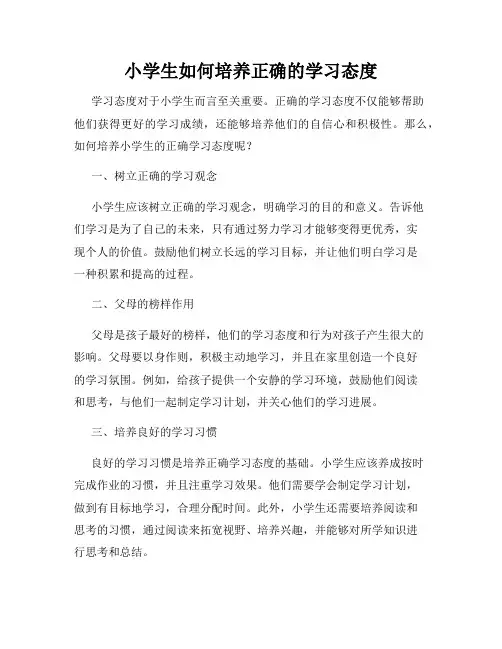 小学生如何培养正确的学习态度

学习态度对于小学生而言至关重要。正确的学习态度不仅能够帮助他们获得更好的学习成绩，还能够培养他们的自信心和积极性。那么，如何培养小学生的正确学习态度呢？

一、树立正确的学习观念

小学生应该树立正确的学习观念，明确学习的目的和意义。告诉他们学习是为了自己的未来，只有通过努力学习才能够变得更优秀，实现个人的价值。鼓励他们树立长远的学习目标，并让他们明白学习是一种积累和提高的过程。

二、父母的榜样作用

父母是孩子最好的榜样，他们的学习态度和行为对孩子产生很大的影响。父母要以身作则，积极主动地学习，并且在家里创造一个良好的学习氛围。例如，给孩子提供一个安静的学习环境，鼓励他们阅读和思考，与他们一起制定学习计划，并关心他们的学习进展。

三、培养良好的学习习惯

良好的学习习惯是培养正确学习态度的基础。小学生应该养成按时完成作业的习惯，并且注重学习效果。他们需要学会制定学习计划，做到有目标地学习，合理分配时间。此外，小学生还需要培养阅读和思考的习惯，通过阅读来拓宽视野、培养兴趣，并能够对所学知识进行思考和总结。